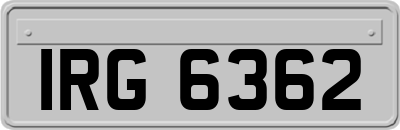 IRG 6362